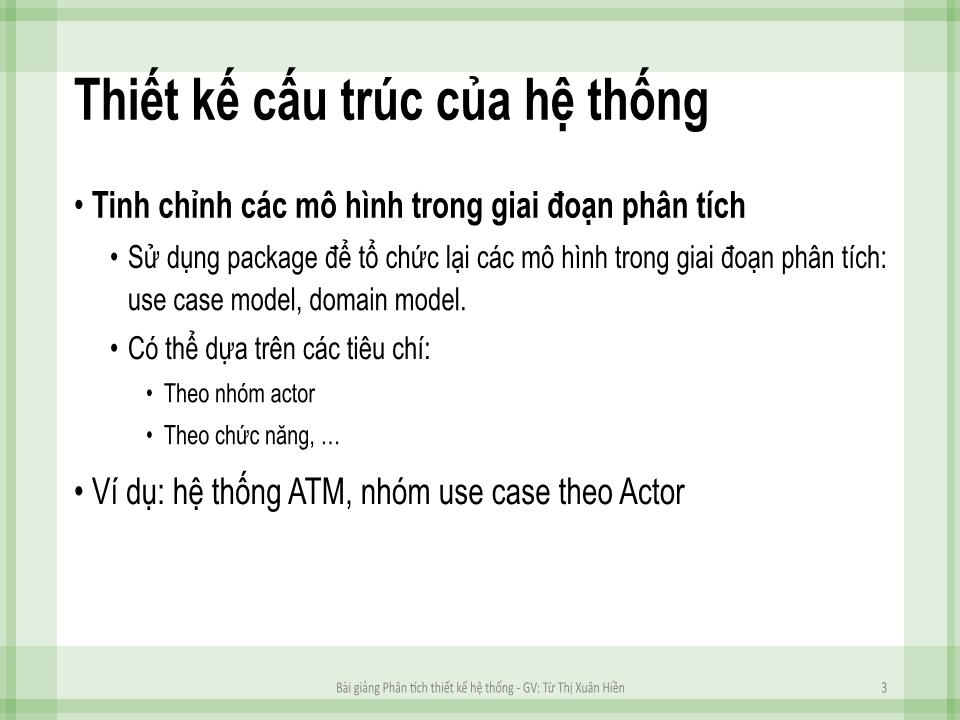 Thiết kế cấu trúc của hệ thống

• Tinh chỉnh các mô hình trong giai đoạn phân tích
  • Sử dụng package để tổ chức lại các mô hình trong giai đoạn phân tích: use case model, domain model.
  • Có thể dựa trên các tiêu chí:
    • Theo nhóm actor
    • Theo chức năng, …
• Ví dụ: hệ thống ATM, nhóm use case theo Actor

Bài giảng Phân tích thiết kế hệ thống - GV: Từ Thị Xuân Hiền

3